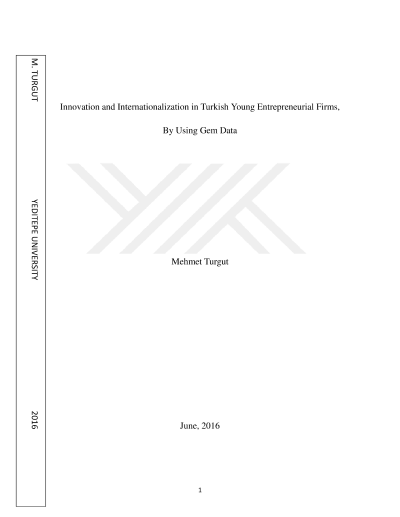 M. TURGUT

YEDITEPE UNIVERSITY

2016

Innovation and Internationalization in Turkish Young Entrepreneurial Firms,

By Using Gem Data

Mehmet Turgut

June, 2016

1